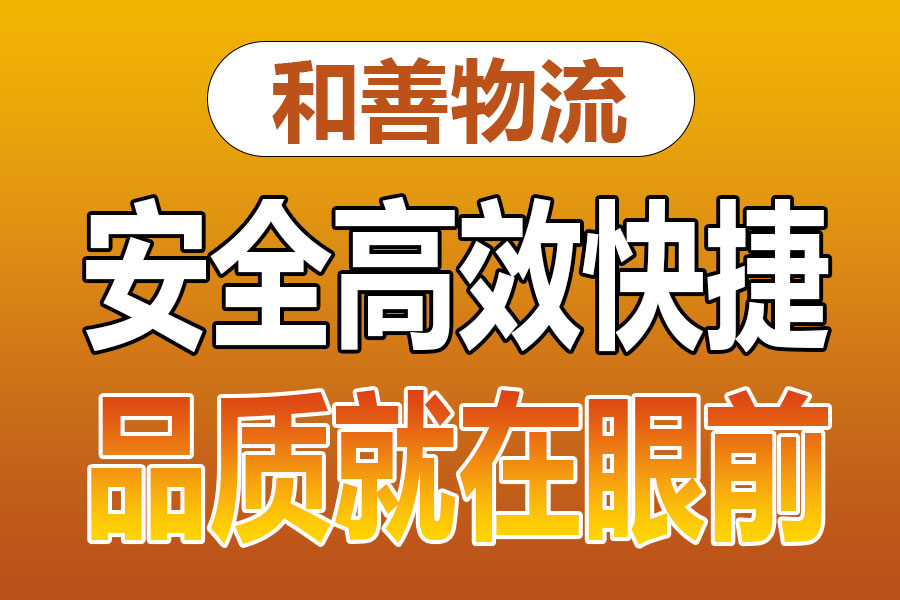 和善物流

安全高效快捷

品质就在眼前